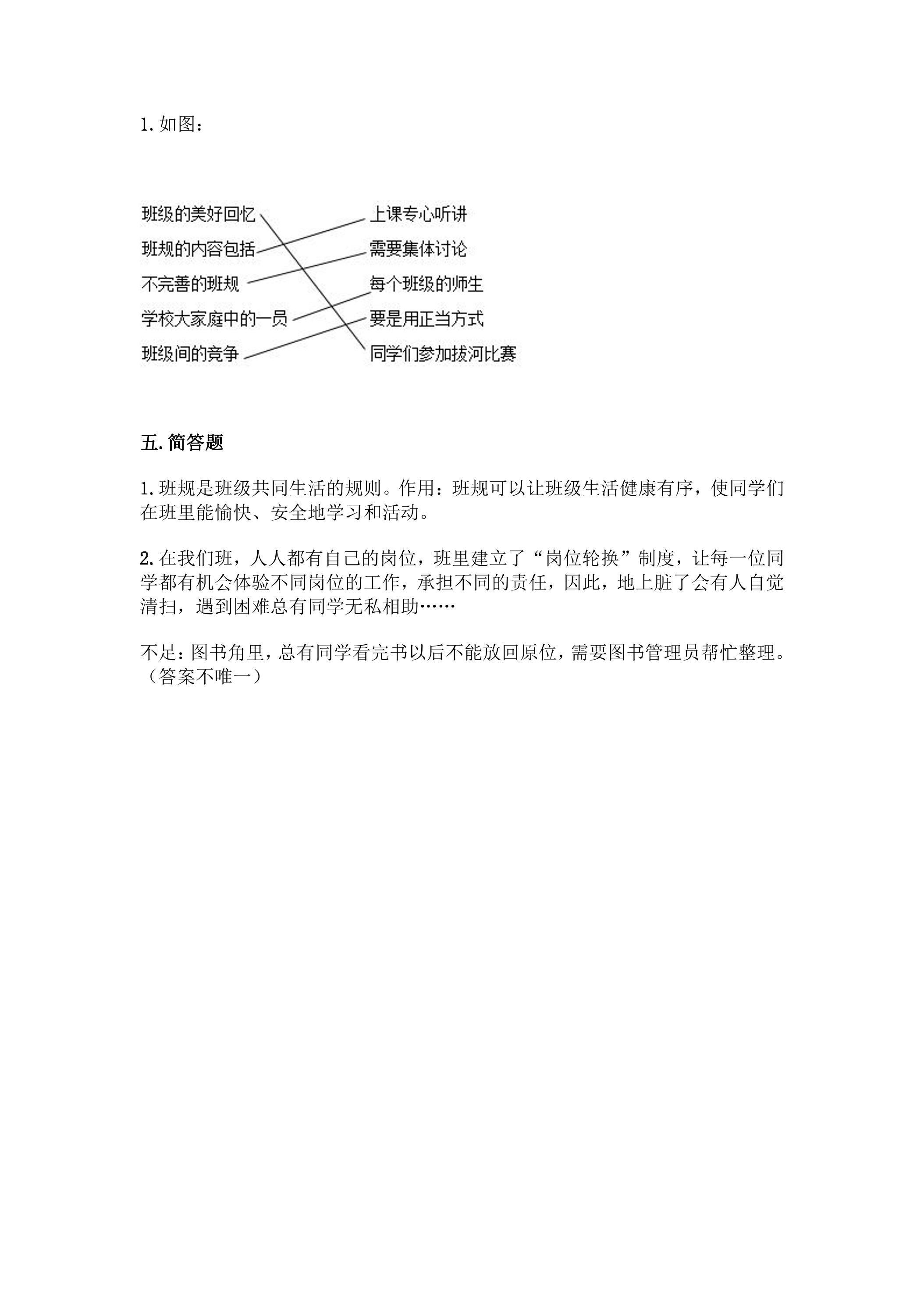 1.如图：

班级的美好回忆
班规的内容包括
不完善的班规
学校大家庭中的一员
班级间的竞争

上课专心听讲
需要集体讨论
每个班级的师生
要是用正当方式
同学们参加拔河比赛

五.简答题

1.班规是班级共同生活的规则。作用：班规可以让班级生活健康有序，使同学们在班里能愉快、安全地学习和活动。

2.在我们班，人人都有自己的岗位，班里建立了“岗位轮换”制度，让每一位同学都有机会体验不同岗位的工作，承担不同的责任，因此，地上脏了会有人自觉清扫，遇到困难总有同学无私相助……

不足：图书角里，总有同学看完书以后不能放回原位，需要图书管理员帮忙整理。（答案不唯一）